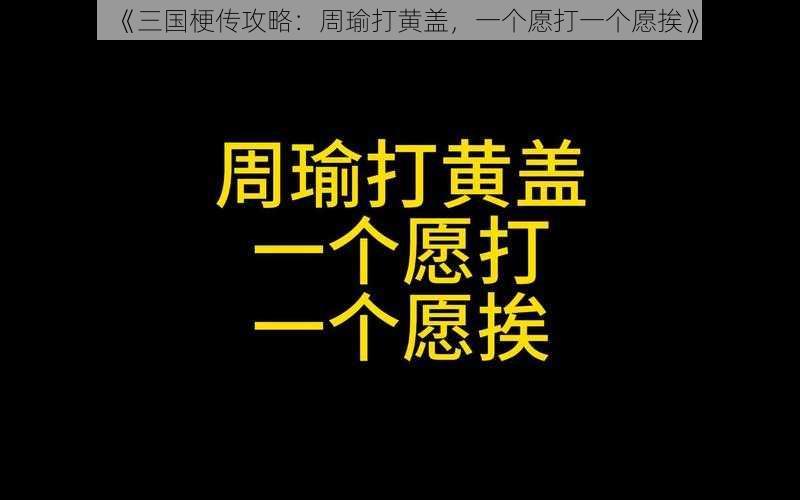 《三国梗传攻略：周瑜打黄盖，一个愿打一个愿挨》

周瑜打黄盖
一个愿打
一个愿挨